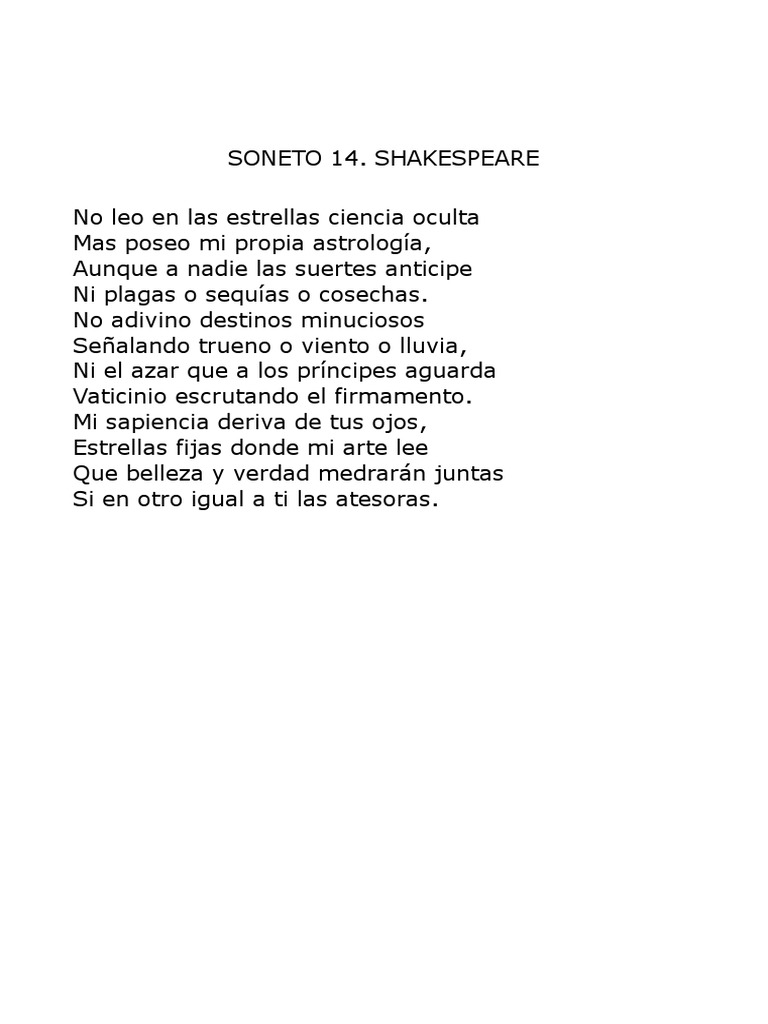 SONETO 14. SHAKESPEARE

No leo en las estrellas ciencia oculta
Mas poseo mi propia astrología,
Aunque a nadie las suertes anticipe
Ni plagas o sequías o cosechas.
No adivino destinos minuciosos
Señalando trueno o viento o lluvia,
Ni el azar que a los príncipes aguarda
Vaticinio escrutando el firmamento.
Mi sapiencia deriva de tus ojos,
Estrellas fijas donde mi arte lee
Que belleza y verdad medrarán juntas
Si en otro igual a ti las atesoras.